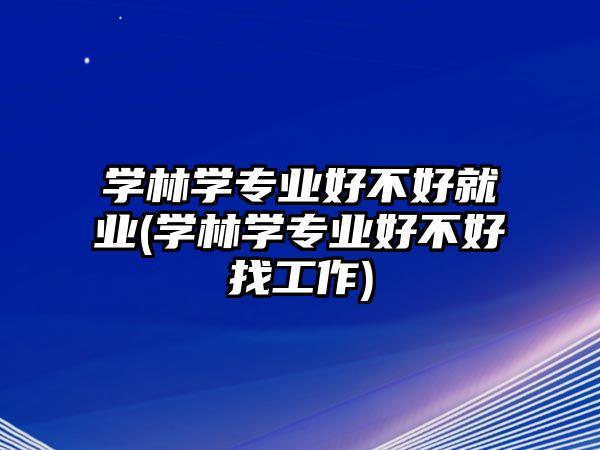 学林学专业好不好就业(学林学专业好不好找工作)